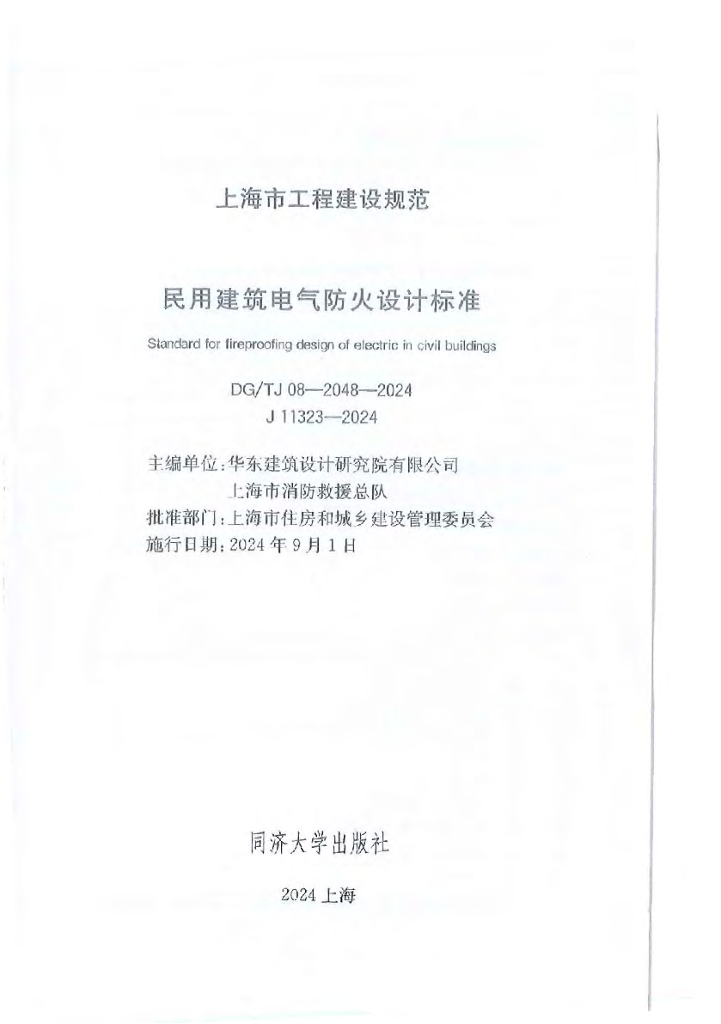 上海市工程建设规范

民用建筑电气防火设计标准

Standard for fireproofing design of electric in civil buildings

DG/TJ 08—2048—2024
J 11323—2024

主编单位:华东建筑设计研究院有限公司
上海市消防救援总队
批准部门:上海市住房和城乡建设管理委员会
施行日期:2024年9月1日

同济大学出版社

2024上海